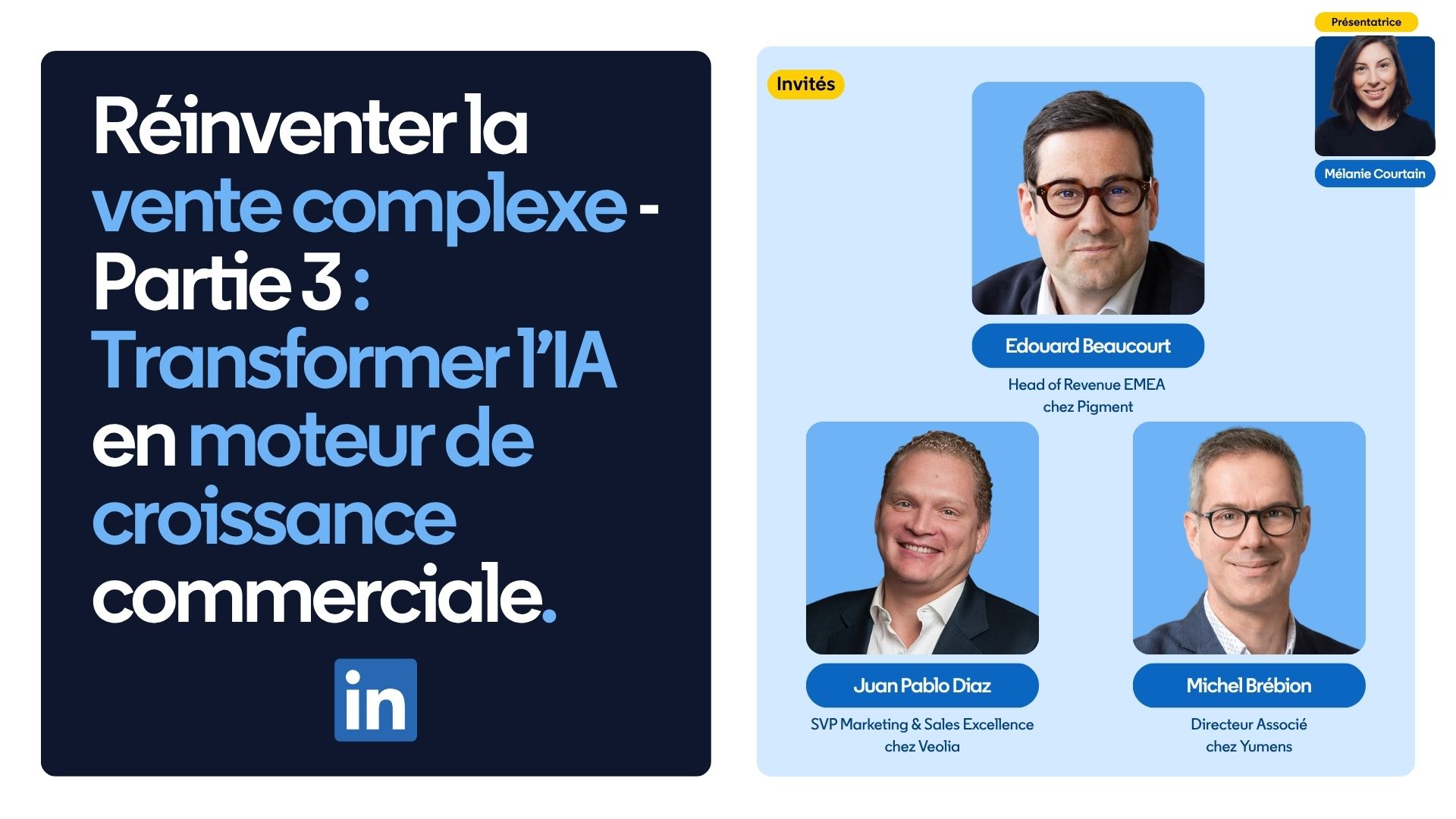 Réinventer la vente complexe - Partie 3 : Transformer l'IA en moteur de croissance commerciale.

in

Invités

Edouard Beaucourt
Head of Revenue EMEA
chez Pigment

Juan Pablo Diaz
SVP Marketing & Sales Excellence
chez Veolia

Michel Brébion
Directeur Associé
chez Yumens

Présentatrice
Mélanie Courtain